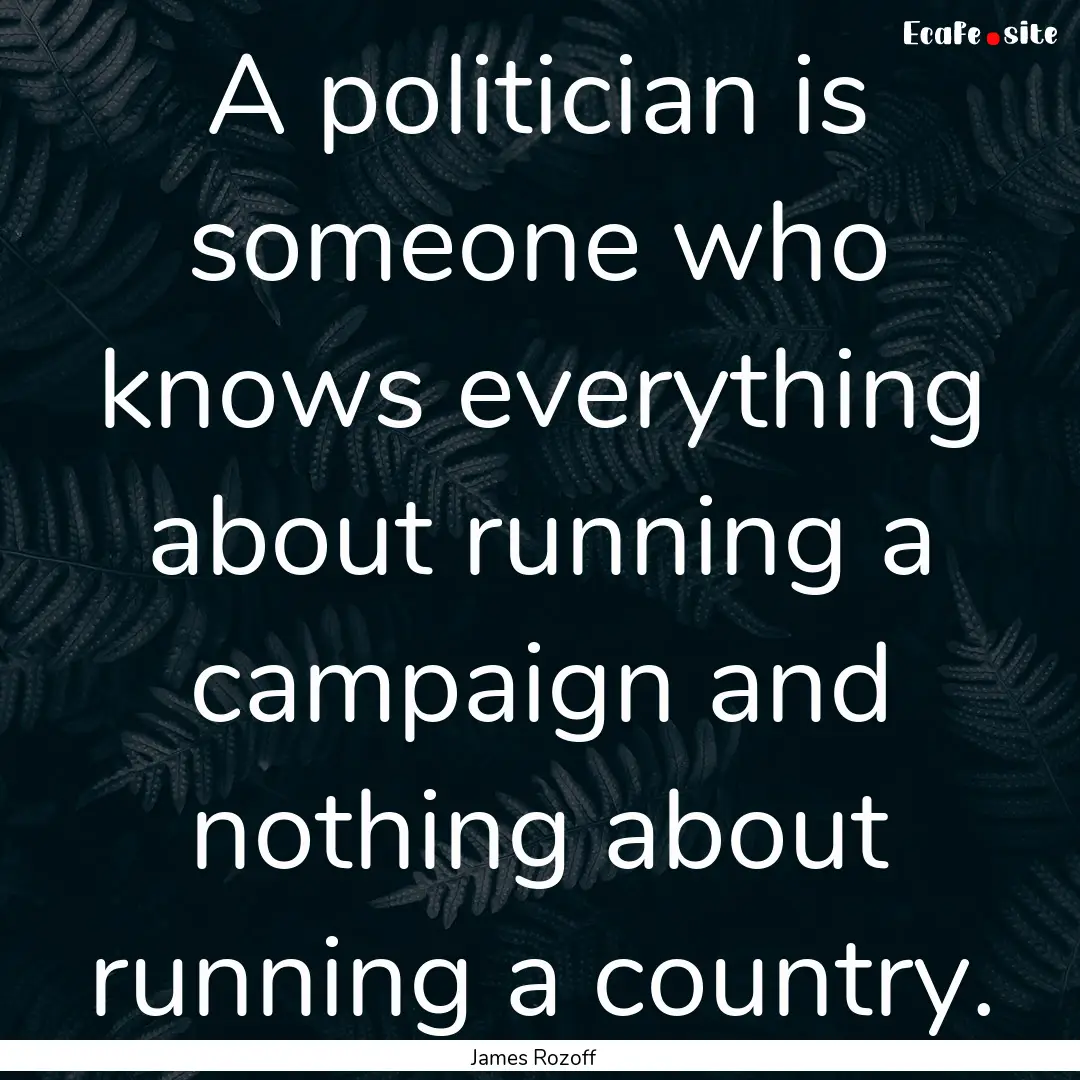 Ecafe.site

A politician is someone who knows everything about running a campaign and nothing about running a country.

James Rozoff